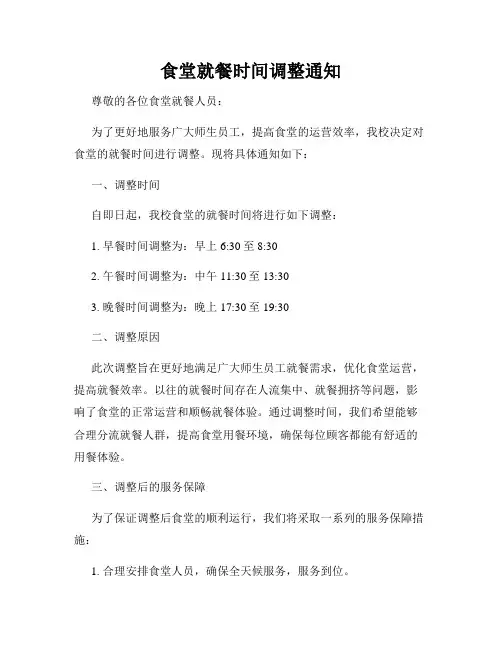 食堂就餐时间调整通知

尊敬的各位食堂就餐人员：

为了更好地服务广大师生员工，提高食堂的运营效率，我校决定对食堂的就餐时间进行调整。现将具体通知如下：

一、调整时间

自即日起，我校食堂的就餐时间将进行如下调整：

1. 早餐时间调整为：早上 6:30 至 8:30

2. 午餐时间调整为：中午 11:30 至 13:30

3. 晚餐时间调整为：晚上 17:30 至 19:30

二、调整原因

此次调整旨在更好地满足广大师生员工就餐需求，优化食堂运营，提高就餐效率。以往的就餐时间存在人流集中、就餐拥挤等问题，影响了食堂的正常运营和顺畅就餐体验。通过调整时间，我们希望能够合理分流就餐人群，提高食堂用餐环境，确保每位顾客都能有舒适的用餐体验。

三、调整后的服务保障

为了保证调整后食堂的顺利运行，我们将采取一系列的服务保障措施：

1. 合理安排食堂人员，确保全天候服务，服务到位。